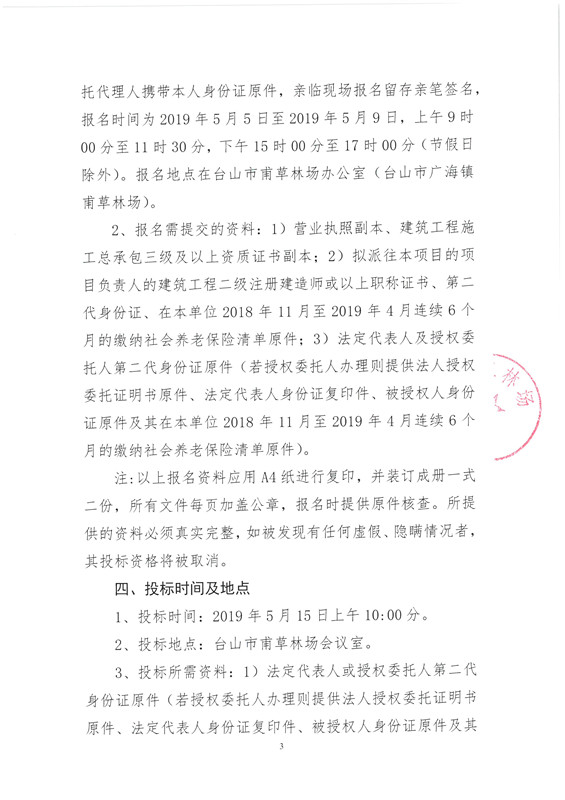 托代理人携带本人身份证原件，亲临现场报名留存亲笔签名，报名时间为 2019 年 5 月 5 日至 2019 年 5 月 9 日，上午 9 时 00 分至 11 时 30 分，下午 15 时 00 分至 17 时 00 分（节假日除外）。报名地点在台山市甫草林场办公室（台山市广海镇甫草林场）。

2、报名需提交的资料：1）营业执照副本、建筑工程施工总承包三级及以上资质证书副本；2）拟派往本项目的项目负责人的建筑工程二级注册建造师或以上职称证书、第二代身份证、在本单位 2018 年 11 月至 2019 年 4 月连续 6 个月的缴纳社会养老保险清单原件；3）法定代表人及授权委托人第二代身份证原件（若授权委托人办理则提供法人授权委托证明书原件、法定代表人身份证复印件、被授权人身份证原件及其在本单位 2018 年 11 月至 2019 年 4 月连续 6 个月的缴纳社会养老保险清单原件）。

注：以上报名资料应用 A4 纸进行复印，并装订成册一式二份，所有文件每页加盖公章，报名时提供原件核查。所提供的资料必须真实完整，如被发现有任何虚假、隐瞒情况者，其投标资格将被取消。

四、投标时间及地点

1、投标时间：2019 年 5 月 15 日上午 10:00 分。

2、投标地点：台山市甫草林场会议室。

3、投标所需资料：1）法定代表人或授权委托人第二代身份证原件（若授权委托人办理则提供法人授权委托证明书原件、法定代表人身份证复印件、被授权人身份证原件及其

林场

3